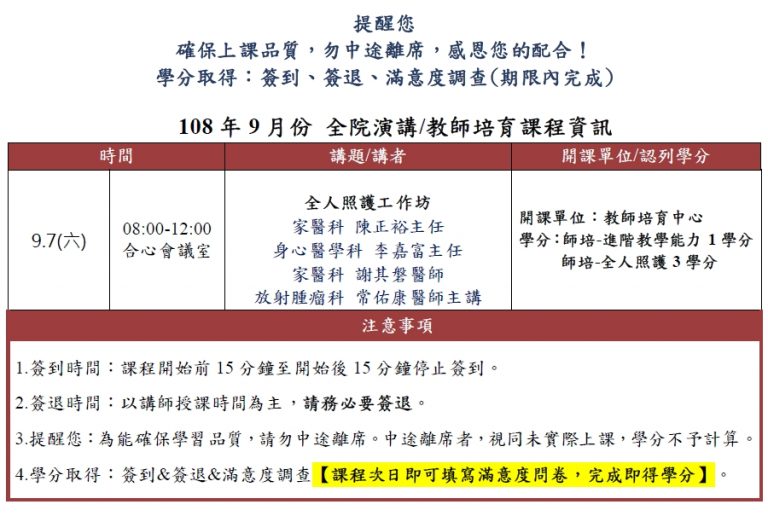 提醒您
確保上課品質，勿中途離席，感恩您的配合！
學分取得：簽到、簽退、滿意度調查(期限內完成)

108 年 9 月份 全院演講/教師培育課程資訊

| 時間 | | 講題/講者 | 開課單位/認列學分 |
|---|---|---|---|
| 9.7(六) | 08:00-12:00 合心會議室 | 全人照護工作坊 家醫科 陳正裕主任 身心醫學科 李嘉富主任 家醫科 謝其磐醫師 放射腫瘤科 常佑康醫師主講 | 開課單位：教師培育中心 學分：師培-進階教學能力 1 學分 師培-全人照護 3 學分 |

注意事項

1.簽到時間：課程開始前 15 分鐘至開始後 15 分鐘停止簽到。

2.簽退時間：以講師授課時間為主，請務必要簽退。

3.提醒您：為能確保學習品質，請勿中途離席。中途離席者，視同未實際上課，學分不予計算。

4.學分取得：簽到&簽退&滿意度調查【課程次日即可填寫滿意度問卷，完成即得學分】。